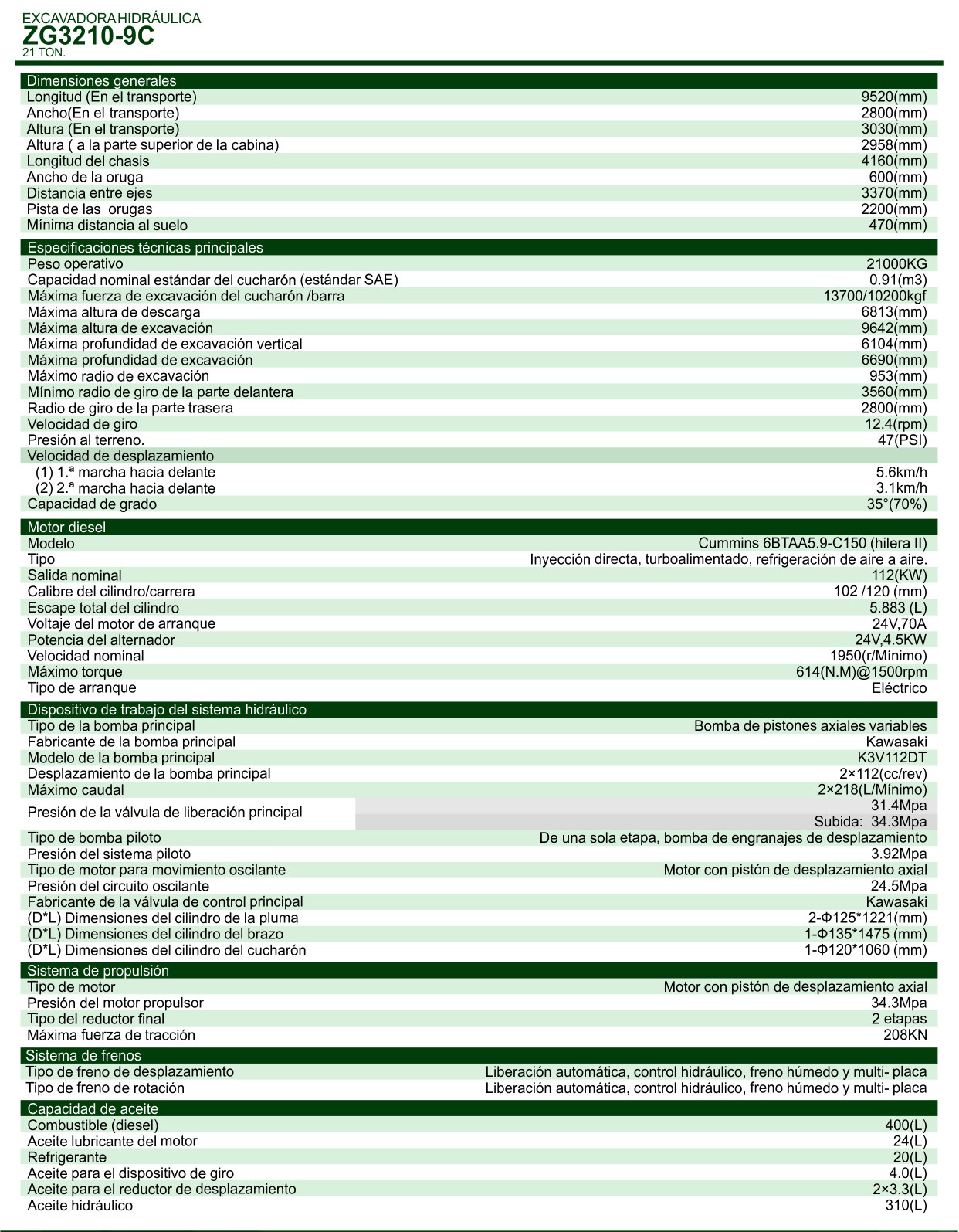 EXCAVADORA HIDRÁULICA
ZG3210-9C
21 TON.

| Dimensiones generales | |
|---|---|
| Longitud (En el transporte) | 9520(mm) |
| Ancho(En el transporte) | 2800(mm) |
| Altura (En el transporte) | 3030(mm) |
| Altura ( a la parte superior de la cabina) | 2958(mm) |
| Longitud del chasis | 4160(mm) |
| Ancho de la oruga | 600(mm) |
| Distancia entre ejes | 3370(mm) |
| Pista de las orugas | 2200(mm) |
| Mínima distancia al suelo | 470(mm) |

| Especificaciones técnicas principales | |
|---|---|
| Peso operativo | 21000KG |
| Capacidad nominal estándar del cucharón (estándar SAE) | 0.91(m3) |
| Máxima fuerza de excavación del cucharón /barra | 13700/10200kgf |
| Máxima altura de descarga | 6813(mm) |
| Máxima altura de excavación | 9642(mm) |
| Máxima profundidad de excavación vertical | 6104(mm) |
| Máxima profundidad de excavación | 6690(mm) |
| Máximo radio de excavación | 953(mm) |
| Mínimo radio de giro de la parte delantera | 3560(mm) |
| Radio de giro de la parte trasera | 2800(mm) |
| Velocidad de giro | 12.4(rpm) |
| Presión al terreno. | 47(PSI) |
| Velocidad de desplazamiento | |
| (1) 1.ª marcha hacia delante | 5.6km/h |
| (2) 2.ª marcha hacia delante | 3.1km/h |
| Capacidad de grado | 35°(70%) |

| Motor diesel | |
|---|---|
| Modelo | Cummins 6BTAA5.9-C150 (hilera II) |
| Tipo | Inyección directa, turboalimentado, refrigeración de aire a aire. |
| Salida nominal | 112(KW) |
| Calibre del cilindro/carrera | 102 /120 (mm) |
| Escape total del cilindro | 5.883 (L) |
| Voltaje del motor de arranque | 24V,70A |
| Potencia del alternador | 24V,4.5KW |
| Velocidad nominal | 1950(r/Mínimo) |
| Máximo torque | 614(N.M)@1500rpm |
| Tipo de arranque | Eléctrico |

| Dispositivo de trabajo del sistema hidráulico | |
|---|---|
| Tipo de la bomba principal | Bomba de pistones axiales variables |
| Fabricante de la bomba principal | Kawasaki |
| Modelo de la bomba principal | K3V112DT |
| Desplazamiento de la bomba principal | 2×112(cc/rev) |
| Máximo caudal | 2×218(L/Mínimo) |
| Presión de la válvula de liberación principal | 31.4Mpa |
| | Subida: 34.3Mpa |
| Tipo de bomba piloto | De una sola etapa, bomba de engranajes de desplazamiento |
| Presión del sistema piloto | 3.92Mpa |
| Tipo de motor para movimiento oscilante | Motor con pistón de desplazamiento axial |
| Presión del circuito oscilante | 24.5Mpa |
| Fabricante de la válvula de control principal | Kawasaki |
| (D*L) Dimensiones del cilindro de la pluma | 2-Φ125*1221(mm) |
| (D*L) Dimensiones del cilindro del brazo | 1-Φ135*1475 (mm) |
| (D*L) Dimensiones del cilindro del cucharón | 1-Φ120*1060 (mm) |

| Sistema de propulsión | |
|---|---|
| Tipo de motor | Motor con pistón de desplazamiento axial |
| Presión del motor propulsor | 34.3Mpa |
| Tipo del reductor final | 2 etapas |
| Máxima fuerza de tracción | 208KN |

| Sistema de frenos | |
|---|---|
| Tipo de freno de desplazamiento | Liberación automática, control hidráulico, freno húmedo y multi- placa |
| Tipo de freno de rotación | Liberación automática, control hidráulico, freno húmedo y multi- placa |

| Capacidad de aceite | |
|---|---|
| Combustible (diesel) | 400(L) |
| Aceite lubricante del motor | 24(L) |
| Refrigerante | 20(L) |
| Aceite para el dispositivo de giro | 4.0(L) |
| Aceite para el reductor de desplazamiento | 2×3.3(L) |
| Aceite hidráulico | 310(L) |